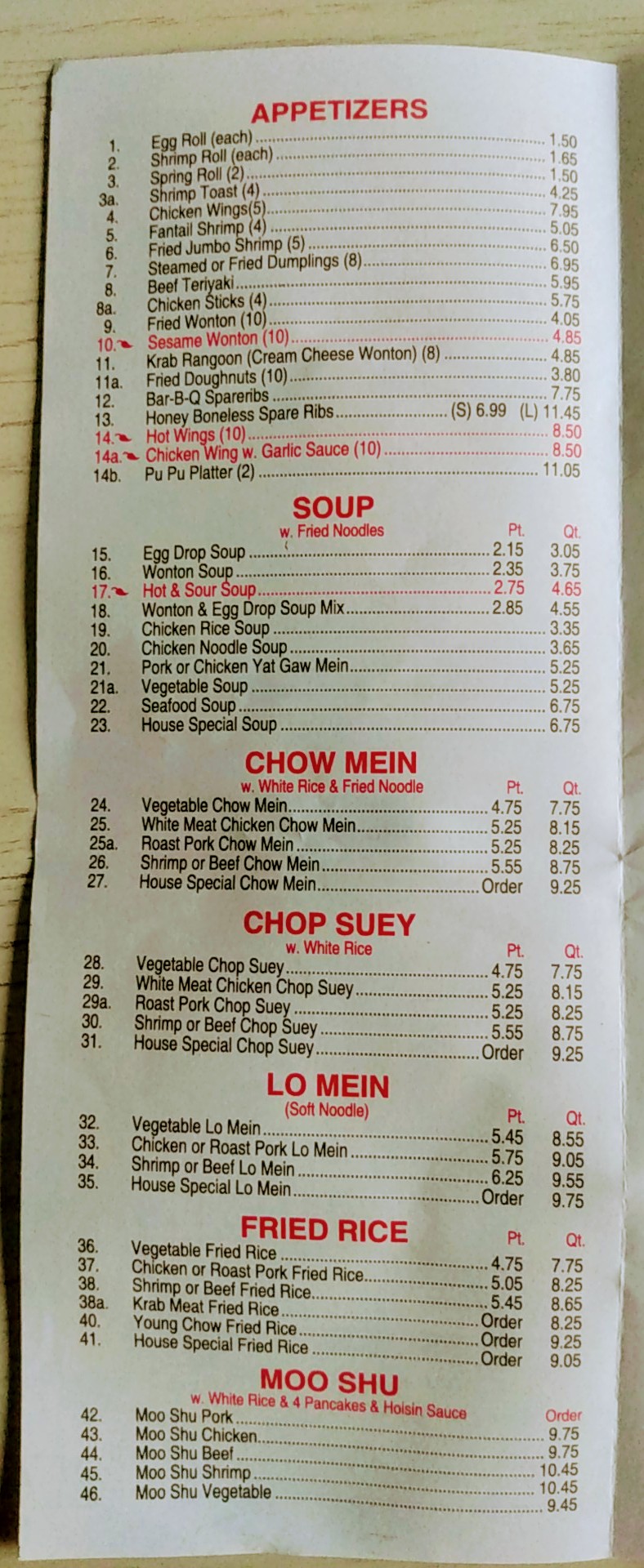 APPETIZERS

1. Egg Roll (each) 1.50
2. Shrimp Roll (each) 1.65
3. Spring Roll (2) 1.50
3a. Shrimp Toast (4) 4.25
4. Chicken Wings(5) 7.95
5. Fantail Shrimp (4) 5.05
6. Fried Jumbo Shrimp (5) 6.50
7. Steamed or Fried Dumplings (8) 6.95
8. Beef Teriyaki 5.95
8a. Chicken Sticks (4) 5.75
9. Fried Wonton (10) 4.05
10. Sesame Wonton (10) 4.85
11. Krab Rangoon (Cream Cheese Wonton) (8) 4.85
11a. Fried Doughnuts (10) 3.80
12. Bar-B-Q Spareribs 7.75
13. Honey Boneless Spare Ribs (S) 6.99 (L) 11.45
14. Hot Wings (10) 8.50
14a. Chicken Wing w. Garlic Sauce (10) 8.50
14b. Pu Pu Platter (2) 11.05

SOUP
w. Fried Noodles Pt. Qt.

15. Egg Drop Soup 2.15 3.05
16. Wonton Soup 2.35 3.75
17. Hot & Sour Soup 2.75 4.65
18. Wonton & Egg Drop Soup Mix 2.85 4.55
19. Chicken Rice Soup 3.35
20. Chicken Noodle Soup 3.65
21. Pork or Chicken Yat Gaw Mein 5.25
21a. Vegetable Soup 5.25
22. Seafood Soup 6.75
23. House Special Soup 6.75

CHOW MEIN
w. White Rice & Fried Noodle Pt. Qt.

24. Vegetable Chow Mein 4.75 7.75
25. White Meat Chicken Chow Mein 5.25 8.15
25a. Roast Pork Chow Mein 5.25 8.25
26. Shrimp or Beef Chow Mein 5.55 8.75
27. House Special Chow Mein Order 9.25

CHOP SUEY
w. White Rice Pt. Qt.

28. Vegetable Chop Suey 4.75 7.75
29. White Meat Chicken Chop Suey 5.25 8.15
29a. Roast Pork Chop Suey 5.25 8.25
30. Shrimp or Beef Chop Suey 5.55 8.75
31. House Special Chop Suey Order 9.25

LO MEIN
(Soft Noodle) Pt. Qt.

32. Vegetable Lo Mein 5.45 8.55
33. Chicken or Roast Pork Lo Mein 5.75 9.05
34. Shrimp or Beef Lo Mein 6.25 9.55
35. House Special Lo Mein Order 9.75

FRIED RICE Pt. Qt.

36. Vegetable Fried Rice 4.75 7.75
37. Chicken or Roast Pork Fried Rice 5.05 8.25
38. Shrimp or Beef Fried Rice 5.45 8.65
38a. Krab Meat Fried Rice Order 8.25
40. Young Chow Fried Rice Order 9.25
41. House Special Fried Rice Order 9.05

MOO SHU
w. White Rice & 4 Pancakes & Hoisin Sauce Order

42. Moo Shu Pork 9.75
43. Moo Shu Chicken 9.75
44. Moo Shu Beef 10.45
45. Moo Shu Shrimp 10.45
46. Moo Shu Vegetable 9.45